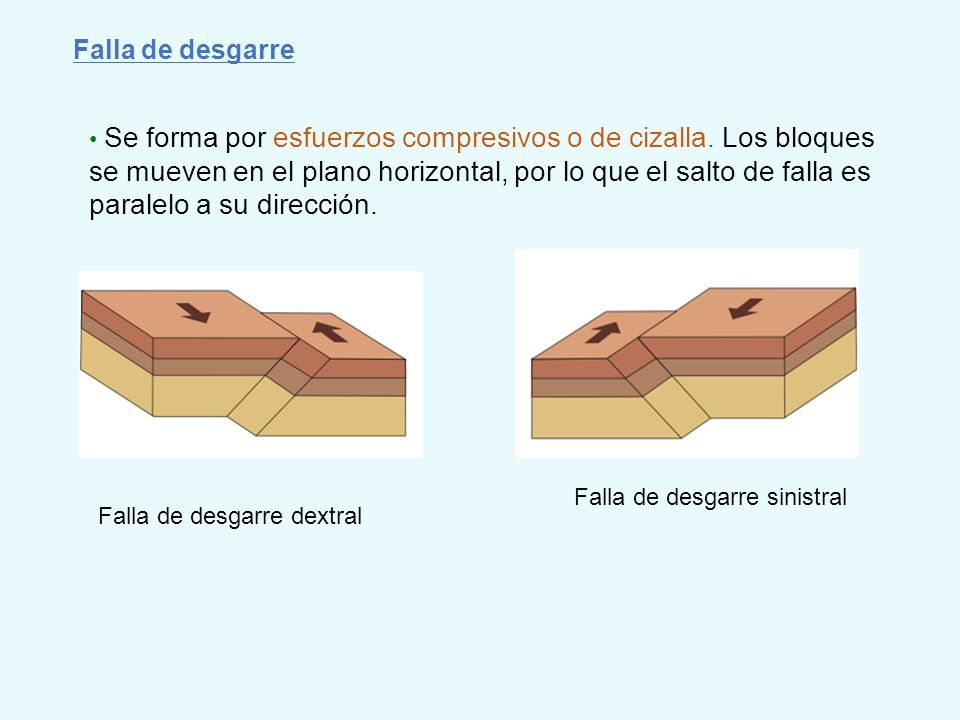 Falla de desgarre

• Se forma por esfuerzos compresivos o de cizalla. Los bloques se mueven en el plano horizontal, por lo que el salto de falla es paralelo a su dirección.

Falla de desgarre dextral

Falla de desgarre sinistral